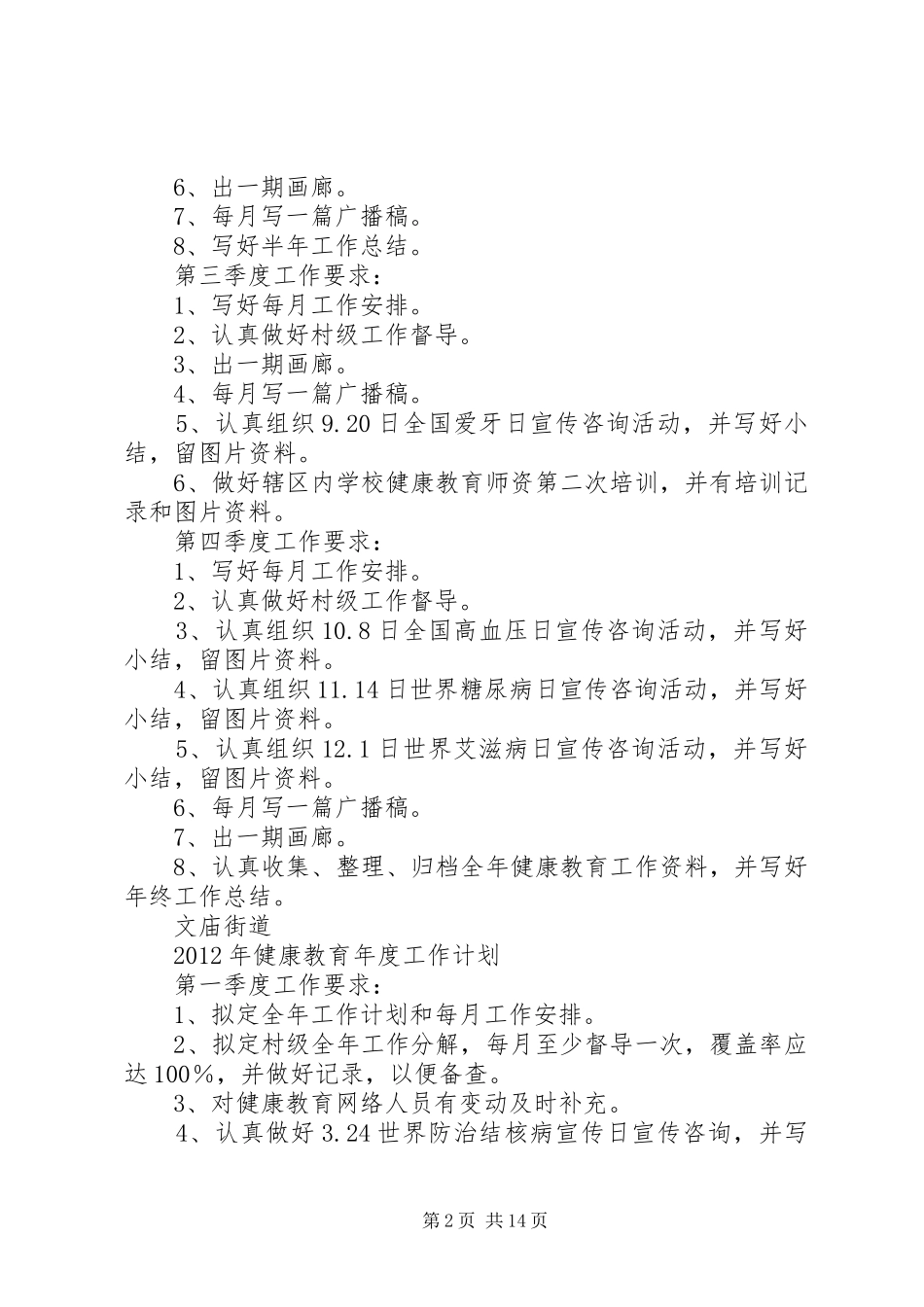 6、出一期画廊。

7、每月写一篇广播稿。

8、写好半年工作总结。

第三季度工作要求：

1、写好每月工作安排。

2、认真做好村级工作督导。

3、出一期画廊。

4、每月写一篇广播稿。

5、认真组织9.20日全国爱牙日宣传咨询活动，并写好小结，留图片资料。

6、做好辖区内学校健康教育师资第二次培训，并有培训记录和图片资料。

第四季度工作要求：

1、写好每月工作安排。

2、认真做好村级工作督导。

3、认真组织10.8日全国高血压日宣传咨询活动，并写好小结，留图片资料。

4、认真组织11.14日世界糖尿病日宣传咨询活动，并写好小结，留图片资料。

5、认真组织12.1日世界艾滋病日宣传咨询活动，并写好小结，留图片资料。

6、每月写一篇广播稿。

7、出一期画廊。

8、认真收集、整理、归档全年健康教育工作资料，并写好年终工作总结。

文庙街道

2012年健康教育年度工作计划

第一季度工作要求：

1、拟定全年工作计划和每月工作安排。

2、拟定村级全年工作分解，每月至少督导一次，覆盖率应达100%，并做好记录，以便备查。

3、对健康教育网络人员有变动及时补充。

4、认真做好3.24世界防治结核病宣传日宣传咨询，并写

第2页 共14页